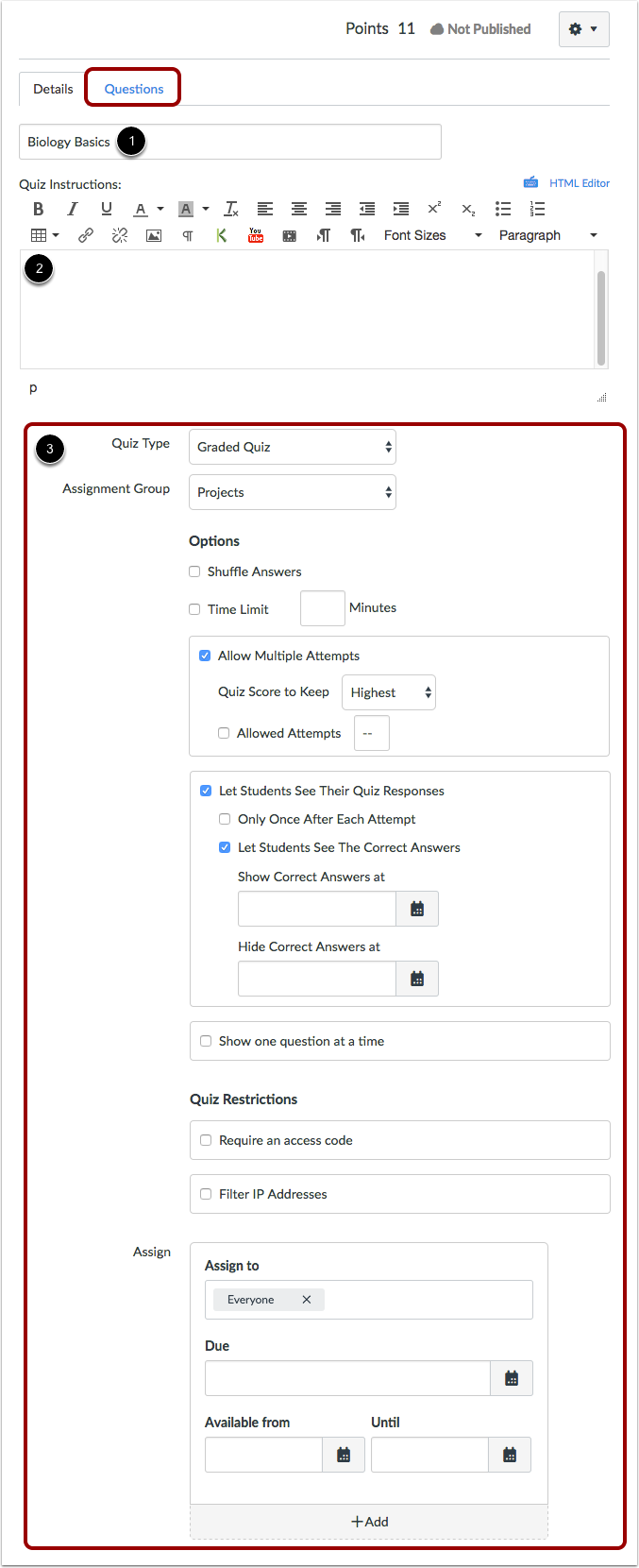 Points 11 Not Published

Details Questions

Biology Basics 1

Quiz Instructions: HTML Editor

Font Sizes Paragraph

2

p

3 Quiz Type Graded Quiz

Assignment Group Projects

Options

Shuffle Answers

Time Limit Minutes

Allow Multiple Attempts

Quiz Score to Keep Highest

Allowed Attempts --

Let Students See Their Quiz Responses

Only Once After Each Attempt

Let Students See The Correct Answers

Show Correct Answers at

Hide Correct Answers at

Show one question at a time

Quiz Restrictions

Require an access code

Filter IP Addresses

Assign

Assign to

Everyone ×

Due

Available from Until

+Add